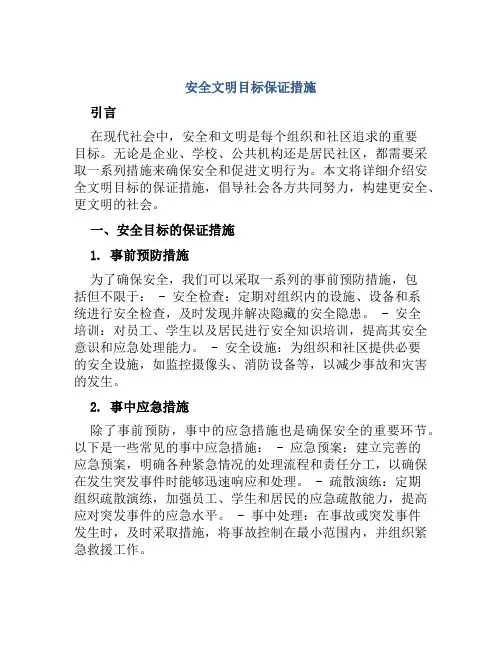 安全文明目标保证措施

引言

在现代社会中，安全和文明是每个组织和社区追求的重要目标。无论是企业、学校、公共机构还是居民社区，都需要采取一系列措施来确保安全和促进文明行为。本文将详细介绍安全文明目标的保证措施，倡导社会各方共同努力，构建更安全、更文明的社会。

一、安全目标的保证措施

1. 事前预防措施

为了确保安全，我们可以采取一系列的事前预防措施，包括但不限于： - 安全检查：定期对组织内的设施、设备和系统进行安全检查，及时发现并解决隐藏的安全隐患。 - 安全培训：对员工、学生以及居民进行安全知识培训，提高其安全意识和应急处理能力。 - 安全设施：为组织和社区提供必要的安全设施，如监控摄像头、消防设备等，以减少事故和灾害的发生。

2. 事中应急措施

除了事前预防，事中的应急措施也是确保安全的重要环节。以下是一些常见的事中应急措施： - 应急预案：建立完善的应急预案，明确各种紧急情况的处理流程和责任分工，以确保在发生突发事件时能够迅速响应和处理。 - 疏散演练：定期组织疏散演练，加强员工、学生和居民的应急疏散能力，提高应对突发事件的应急水平。 - 事中处理：在事故或突发事件发生时，及时采取措施，将事故控制在最小范围内，并组织紧急救援工作。